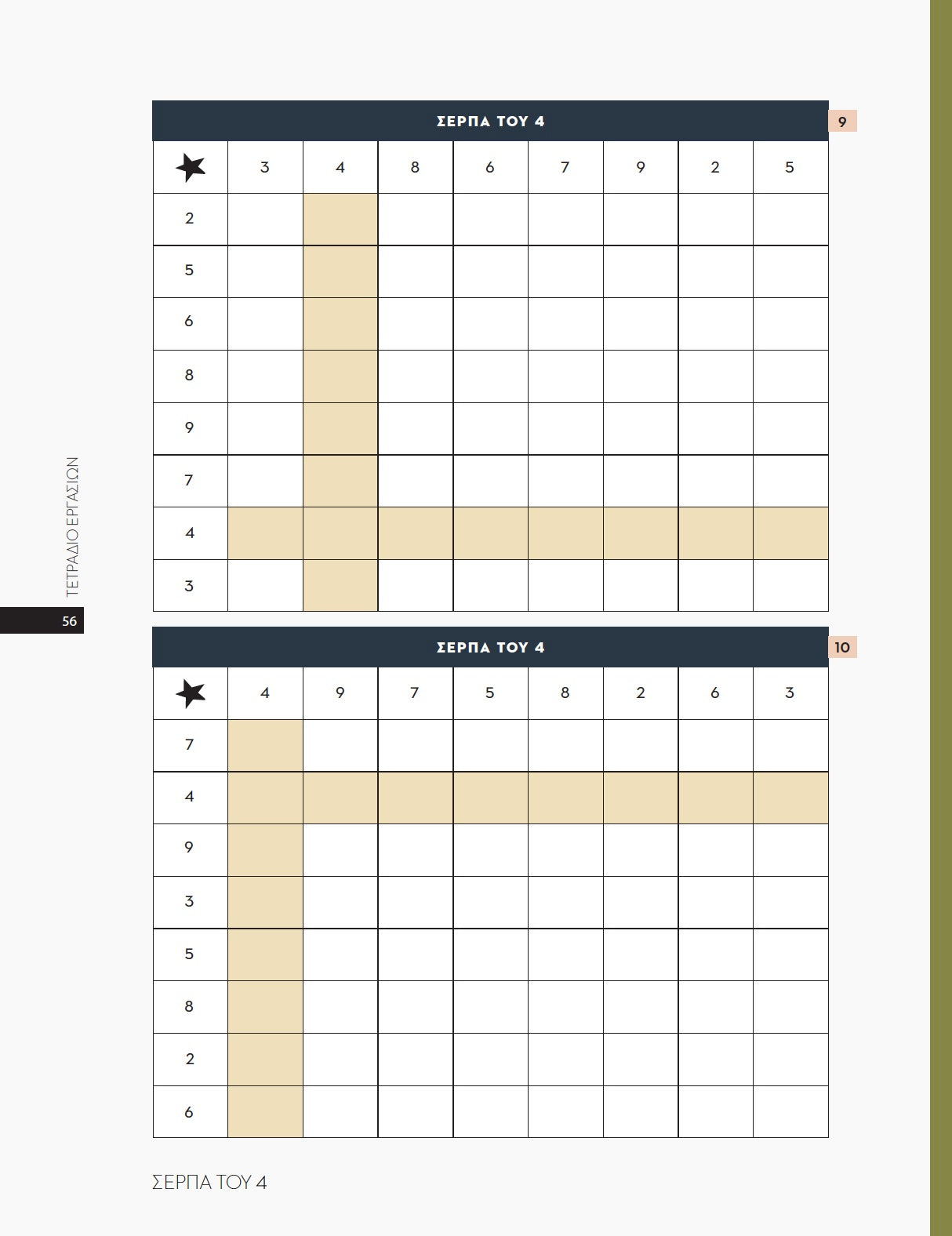 ΣΕΡΠΑ ΤΟΥ 4

9

| ★ | 3 | 4 | 8 | 6 | 7 | 9 | 2 | 5 |
|---|---|---|---|---|---|---|---|---|
| 2 | | | | | | | | |
| 5 | | | | | | | | |
| 6 | | | | | | | | |
| 8 | | | | | | | | |
| 9 | | | | | | | | |
| 7 | | | | | | | | |
| 4 | | | | | | | | |
| 3 | | | | | | | | |

ΤΕΤΡΑΔΙΟ ΕΡΓΑΣΙΩΝ

56

ΣΕΡΠΑ ΤΟΥ 4

10

| ★ | 4 | 9 | 7 | 5 | 8 | 2 | 6 | 3 |
|---|---|---|---|---|---|---|---|---|
| 7 | | | | | | | | |
| 4 | | | | | | | | |
| 9 | | | | | | | | |
| 3 | | | | | | | | |
| 5 | | | | | | | | |
| 8 | | | | | | | | |
| 2 | | | | | | | | |
| 6 | | | | | | | | |

ΣΕΡΠΑ ΤΟΥ 4